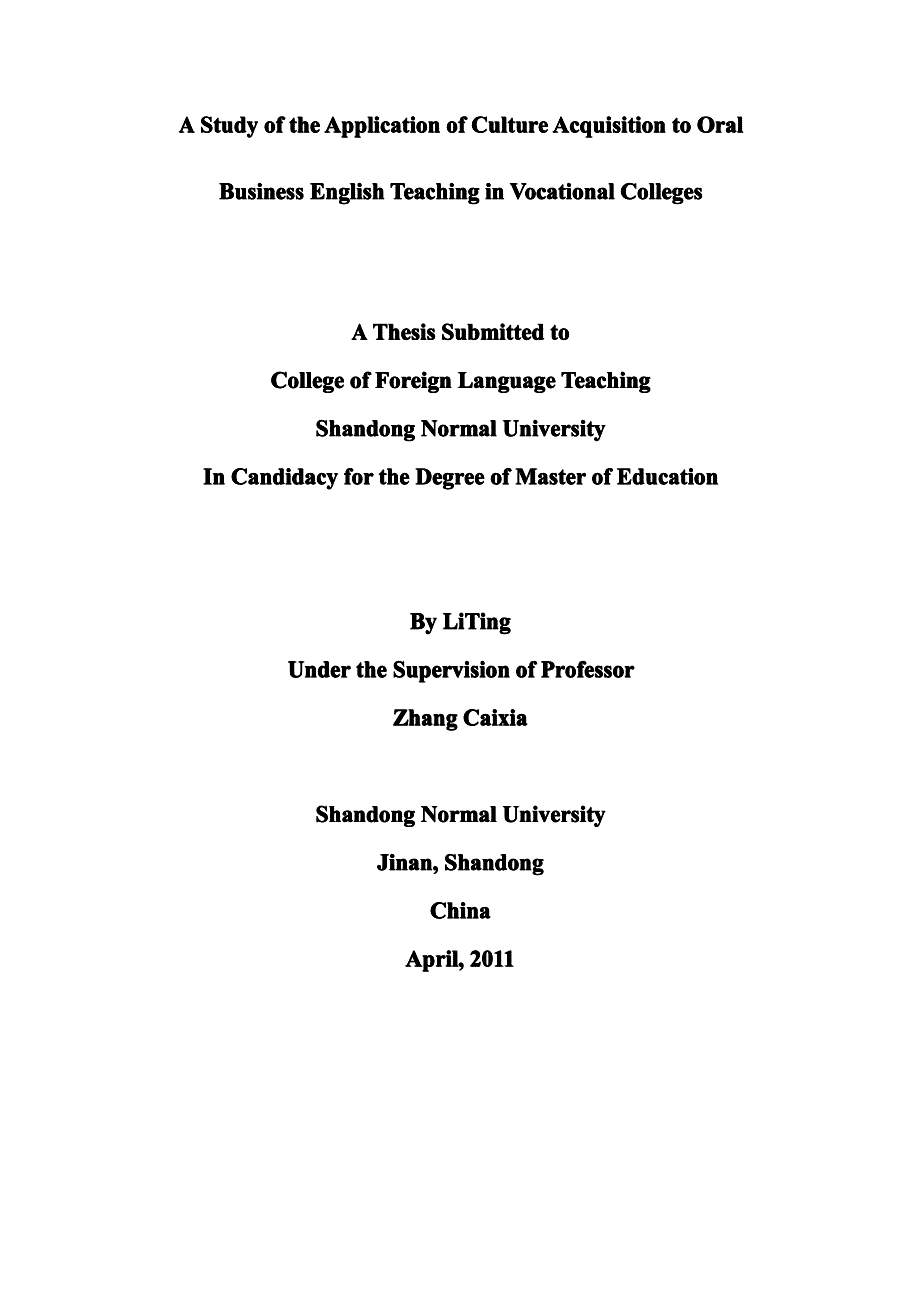 A Study of the Application of Culture Acquisition to Oral Business English Teaching in Vocational Colleges

A Thesis Submitted to

College of Foreign Language Teaching

Shandong Normal University

In Candidacy for the Degree of Master of Education

By LiTing

Under the Supervision of Professor

Zhang Caixia

Shandong Normal University

Jinan, Shandong

China

April, 2011